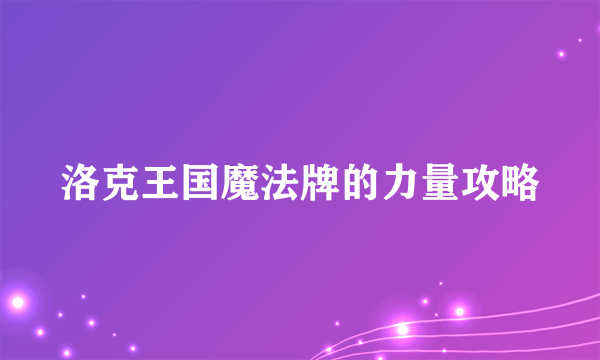 洛克王国魔法牌的力量攻略